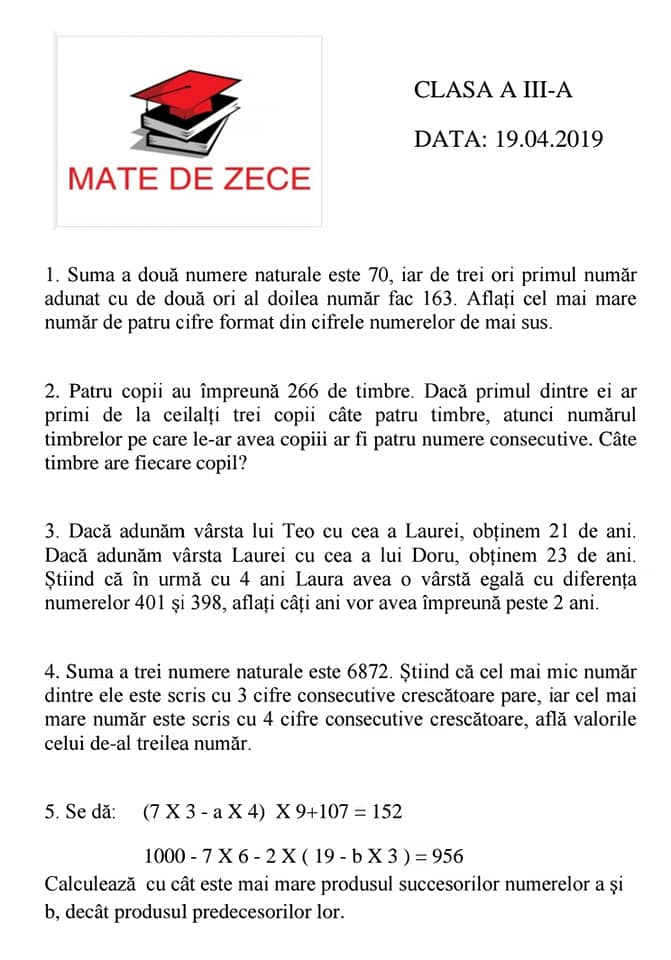 MATE DE ZECE

CLASA A III-A

DATA: 19.04.2019

1. Suma a două numere naturale este 70, iar de trei ori primul număr adunat cu de două ori al doilea număr fac 163. Aflați cel mai mare număr de patru cifre format din cifrele numerelor de mai sus.

2. Patru copii au împreună 266 de timbre. Dacă primul dintre ei ar primi de la ceilalți trei copii câte patru timbre, atunci numărul timbrelor pe care le-ar avea copiii ar fi patru numere consecutive. Câte timbre are fiecare copil?

3. Dacă adunăm vârsta lui Teo cu cea a Laurei, obținem 21 de ani. Dacă adunăm vârsta Laurei cu cea a lui Doru, obținem 23 de ani. Știind că în urmă cu 4 ani Laura avea o vârstă egală cu diferența numerelor 401 și 398, aflați câți ani vor avea împreună peste 2 ani.

4. Suma a trei numere naturale este 6872. Știind că cel mai mic număr dintre ele este scris cu 3 cifre consecutive crescătoare pare, iar cel mai mare număr este scris cu 4 cifre consecutive crescătoare, află valorile celui de-al treilea număr.

5. Se dă: (7 X 3 - a X 4) X 9+107 = 152

1000 - 7 X 6 - 2 X ( 19 - b X 3 ) = 956

Calculează cu cât este mai mare produsul succesorilor numerelor a și b, decât produsul predecesorilor lor.